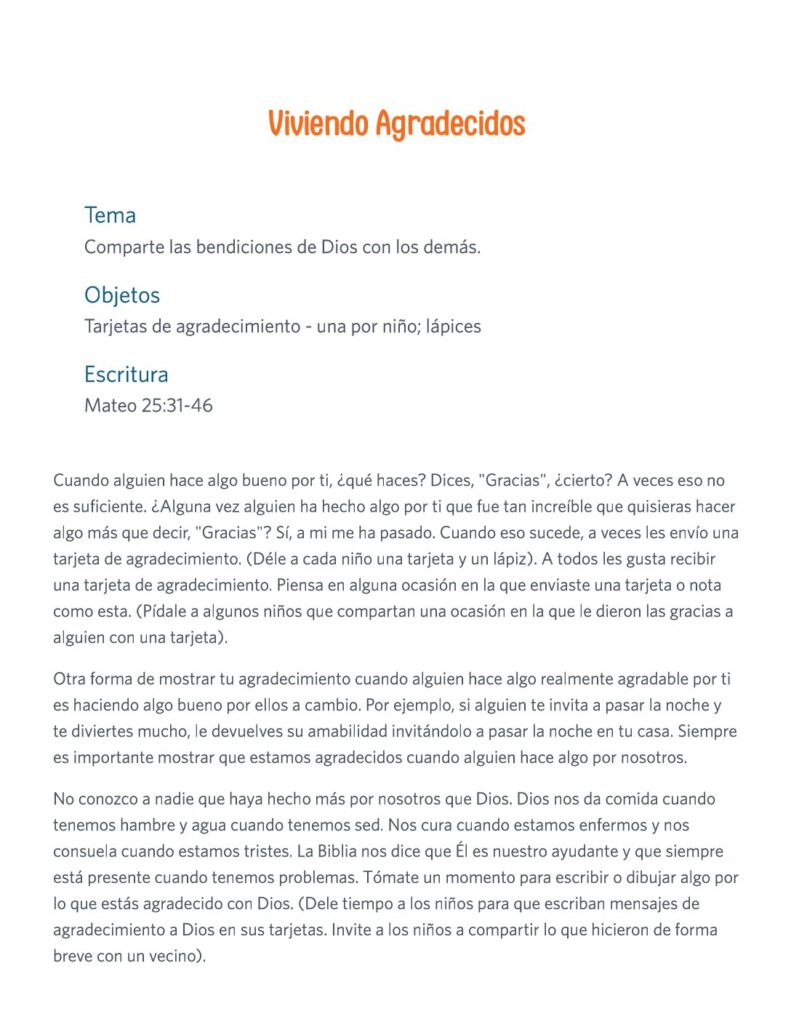 Viviendo Agradecidos

Tema
Comparte las bendiciones de Dios con los demás.

Objetos
Tarjetas de agradecimiento - una por niño; lápices

Escritura
Mateo 25:31-46

Cuando alguien hace algo bueno por ti, ¿qué haces? Dices, "Gracias", ¿cierto? A veces eso no es suficiente. ¿Alguna vez alguien ha hecho algo por ti que fue tan increíble que quisieras hacer algo más que decir, "Gracias"? Sí, a mi me ha pasado. Cuando eso sucede, a veces les envío una tarjeta de agradecimiento. (Déle a cada niño una tarjeta y un lápiz). A todos les gusta recibir una tarjeta de agradecimiento. Piensa en alguna ocasión en la que enviaste una tarjeta o nota como esta. (Pídale a algunos niños que compartan una ocasión en la que le dieron las gracias a alguien con una tarjeta).

Otra forma de mostrar tu agradecimiento cuando alguien hace algo realmente agradable por ti es haciendo algo bueno por ellos a cambio. Por ejemplo, si alguien te invita a pasar la noche y te diviertes mucho, le devuelves su amabilidad invitándolo a pasar la noche en tu casa. Siempre es importante mostrar que estamos agradecidos cuando alguien hace algo por nosotros.

No conozco a nadie que haya hecho más por nosotros que Dios. Dios nos da comida cuando tenemos hambre y agua cuando tenemos sed. Nos cura cuando estamos enfermos y nos consuela cuando estamos tristes. La Biblia nos dice que Él es nuestro ayudante y que siempre está presente cuando tenemos problemas. Tómate un momento para escribir o dibujar algo por lo que estás agradecido con Dios. (Dele tiempo a los niños para que escriban mensajes de agradecimiento a Dios en sus tarjetas. Invite a los niños a compartir lo que hicieron de forma breve con un vecino).